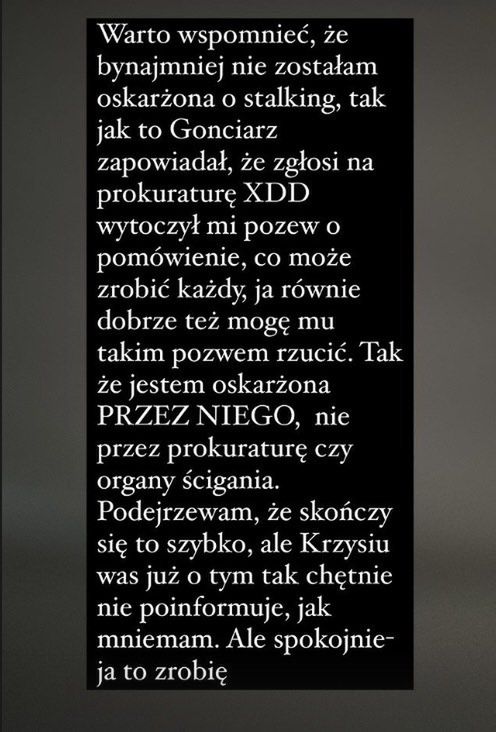 Warto wspomnieć, że bynajmniej nie zostałam oskarżona o stalking, tak jak to Gonciarz zapowiadał, że zgłosi na prokuraturę XDD wytoczył mi pozew o pomówienie, co może zrobić każdy, ja równie dobrze też mogę mu takim pozwem rzucić. Tak że jestem oskarżona PRZEZ NIEGO, nie przez prokuraturę czy organy ścigania. Podejrzewam, że skończy się to szybko, ale Krzysiu was już o tym tak chętnie nie poinformuje, jak mniemam. Ale spokojnie- ja to zrobię